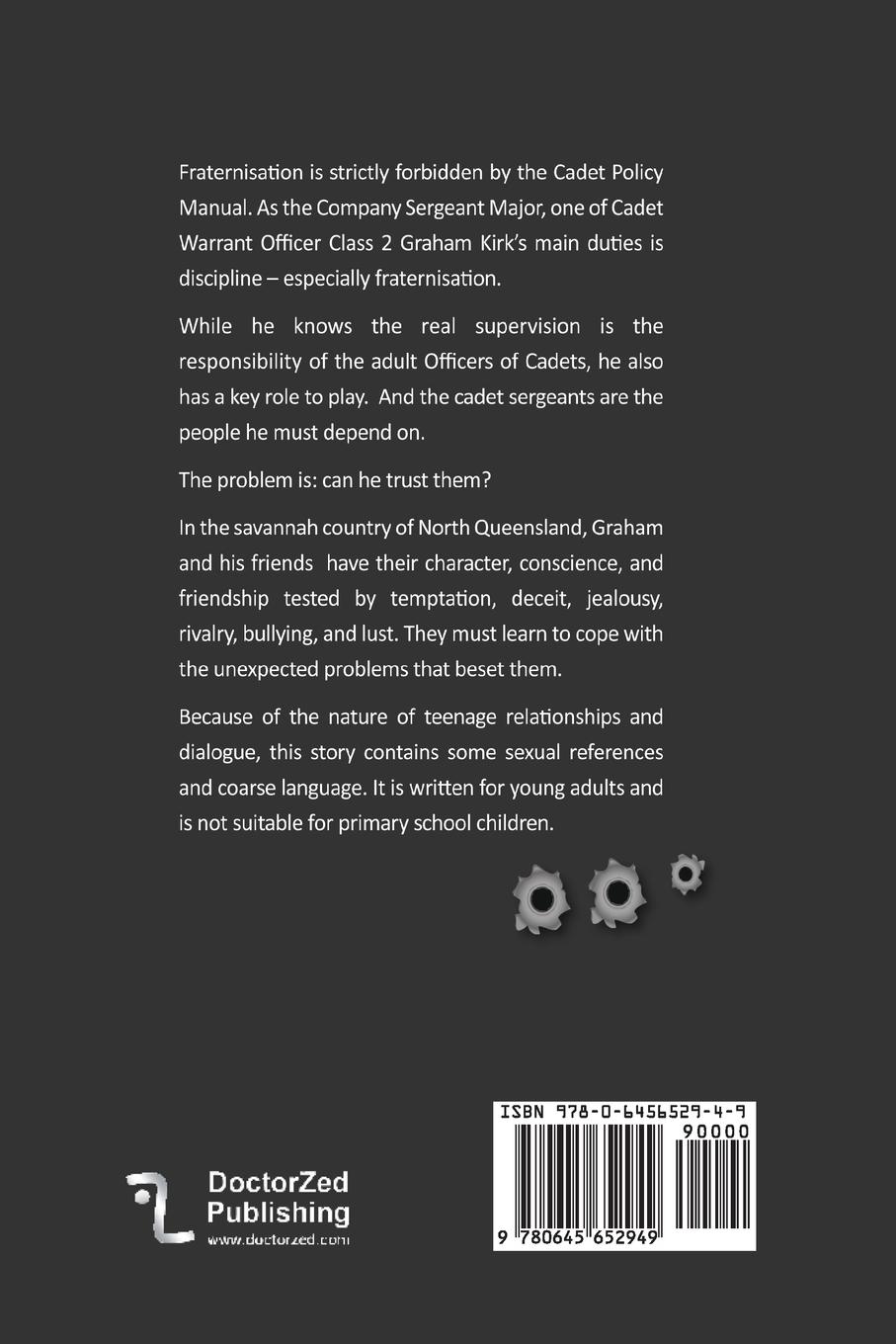 Fraternisation is strictly forbidden by the Cadet Policy Manual. As the Company Sergeant Major, one of Cadet Warrant Officer Class 2 Graham Kirk's main duties is discipline – especially fraternisation.

While he knows the real supervision is the responsibility of the adult Officers of Cadets, he also has a key role to play. And the cadet sergeants are the people he must depend on.

The problem is: can he trust them?

In the savannah country of North Queensland, Graham and his friends have their character, conscience, and friendship tested by temptation, deceit, jealousy, rivalry, bullying, and lust. They must learn to cope with the unexpected problems that beset them.

Because of the nature of teenage relationships and dialogue, this story contains some sexual references and coarse language. It is written for young adults and is not suitable for primary school children.

DoctorZed Publishing
www.doctorzed.com

ISBN 978-0-6456529-4-9
90000
9 780645 652949